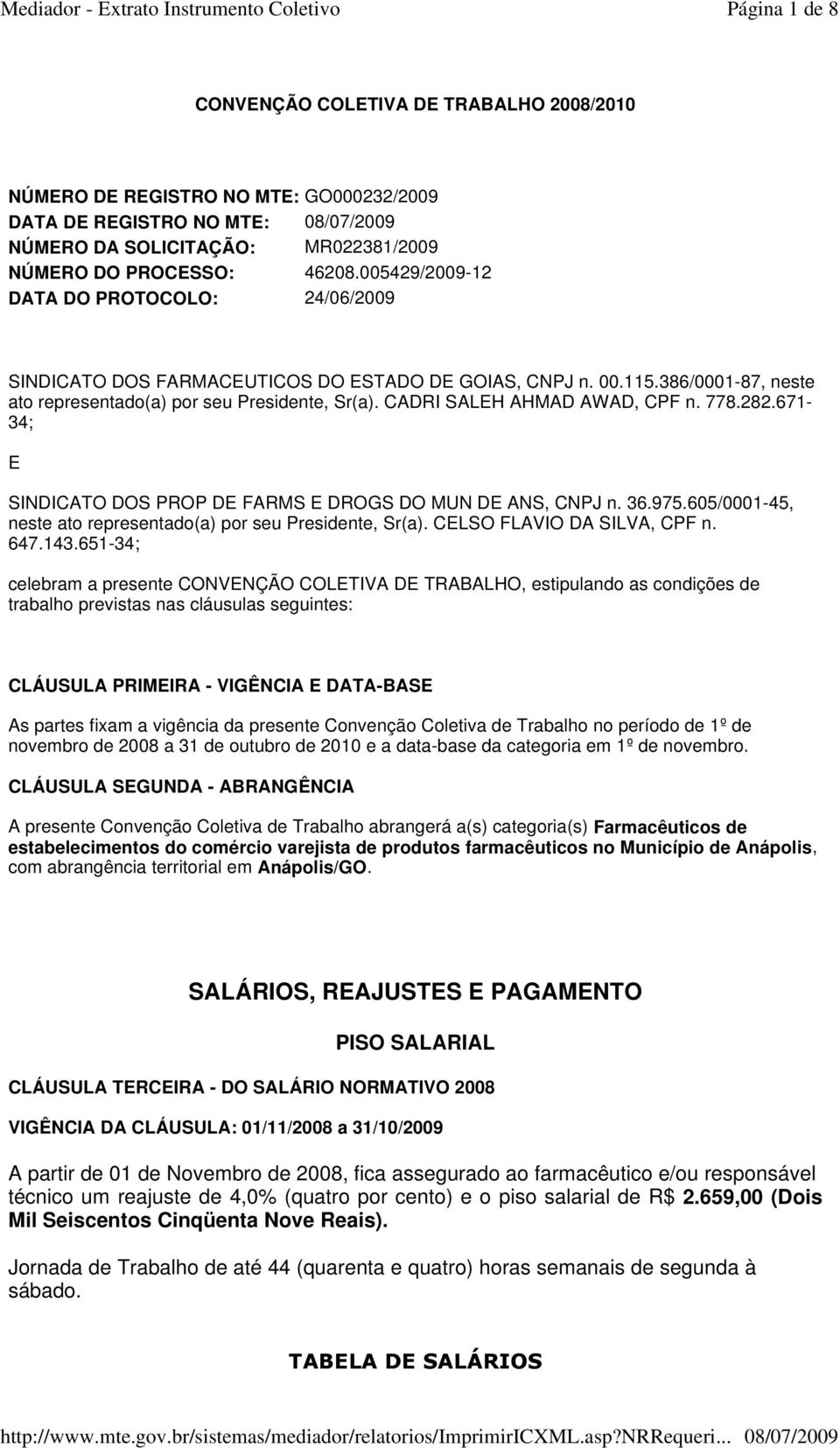 Mediador - Extrato Instrumento Coletivo Página 1 de 8

CONVENÇÃO COLETIVA DE TRABALHO 2008/2010

NÚMERO DE REGISTRO NO MTE: GO000232/2009
DATA DE REGISTRO NO MTE: 08/07/2009
NÚMERO DA SOLICITAÇÃO: MR022381/2009
NÚMERO DO PROCESSO: 46208.005429/2009-12
DATA DO PROTOCOLO: 24/06/2009

SINDICATO DOS FARMACEUTICOS DO ESTADO DE GOIAS, CNPJ n. 00.115.386/0001-87, neste ato representado(a) por seu Presidente, Sr(a). CADRI SALEH AHMAD AWAD, CPF n. 778.282.671-34;

E

SINDICATO DOS PROP DE FARMS E DROGS DO MUN DE ANS, CNPJ n. 36.975.605/0001-45, neste ato representado(a) por seu Presidente, Sr(a). CELSO FLAVIO DA SILVA, CPF n. 647.143.651-34;

celebram a presente CONVENÇÃO COLETIVA DE TRABALHO, estipulando as condições de trabalho previstas nas cláusulas seguintes:

CLÁUSULA PRIMEIRA - VIGÊNCIA E DATA-BASE

As partes fixam a vigência da presente Convenção Coletiva de Trabalho no período de 1º de novembro de 2008 a 31 de outubro de 2010 e a data-base da categoria em 1º de novembro.

CLÁUSULA SEGUNDA - ABRANGÊNCIA

A presente Convenção Coletiva de Trabalho abrangerá a(s) categoria(s) Farmacêuticos de estabelecimentos do comércio varejista de produtos farmacêuticos no Município de Anápolis, com abrangência territorial em Anápolis/GO.

SALÁRIOS, REAJUSTES E PAGAMENTO

PISO SALARIAL

CLÁUSULA TERCEIRA - DO SALÁRIO NORMATIVO 2008

VIGÊNCIA DA CLÁUSULA: 01/11/2008 a 31/10/2009

A partir de 01 de Novembro de 2008, fica assegurado ao farmacêutico e/ou responsável técnico um reajuste de 4,0% (quatro por cento) e o piso salarial de R$ 2.659,00 (Dois Mil Seiscentos Cinqüenta Nove Reais).

Jornada de Trabalho de até 44 (quarenta e quatro) horas semanais de segunda à sábado.

TABELA DE SALÁRIOS

http://www.mte.gov.br/sistemas/mediador/relatorios/ImprimirICXML.asp?NRRequeri... 08/07/2009